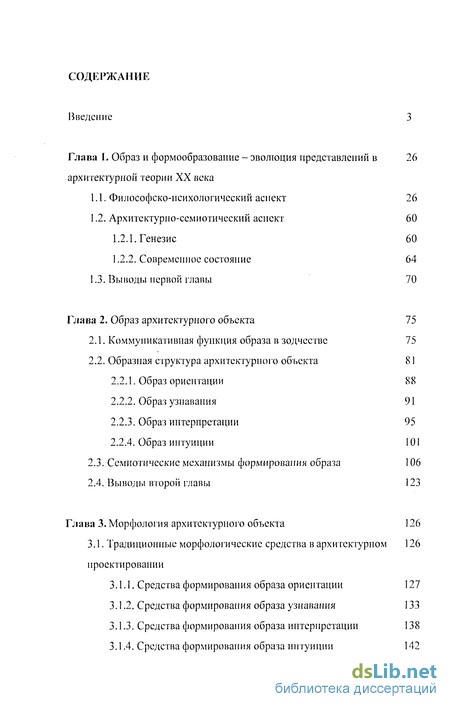 СОДЕРЖАНИЕ

Введение 3

Глава 1. Образ и формообразование – эволюция представлений в архитектурной теории XX века 26

1.1. Философско-психологический аспект 26

1.2. Архитектурно-семиотический аспект 60

1.2.1. Генезис 60

1.2.2. Современное состояние 64

1.3. Выводы первой главы 70

Глава 2. Образ архитектурного объекта 75

2.1. Коммуникативная функция образа в зодчестве 75

2.2. Образная структура архитектурного объекта 81

2.2.1. Образ ориентации 88

2.2.2. Образ узнавания 91

2.2.3. Образ интерпретации 95

2.2.4. Образ интуиции 101

2.3. Семиотические механизмы формирования образа 106

2.4. Выводы второй главы 123

Глава 3. Морфология архитектурного объекта 126

3.1. Традиционные морфологические средства в архитектурном проектировании 126

3.1.1. Средства формирования образа ориентации 127

3.1.2. Средства формирования образа узнавания 133

3.1.3. Средства формирования образа интерпретации 138

3.1.4. Средства формирования образа интуиции 142

dsLib.net
библиотека диссертаций